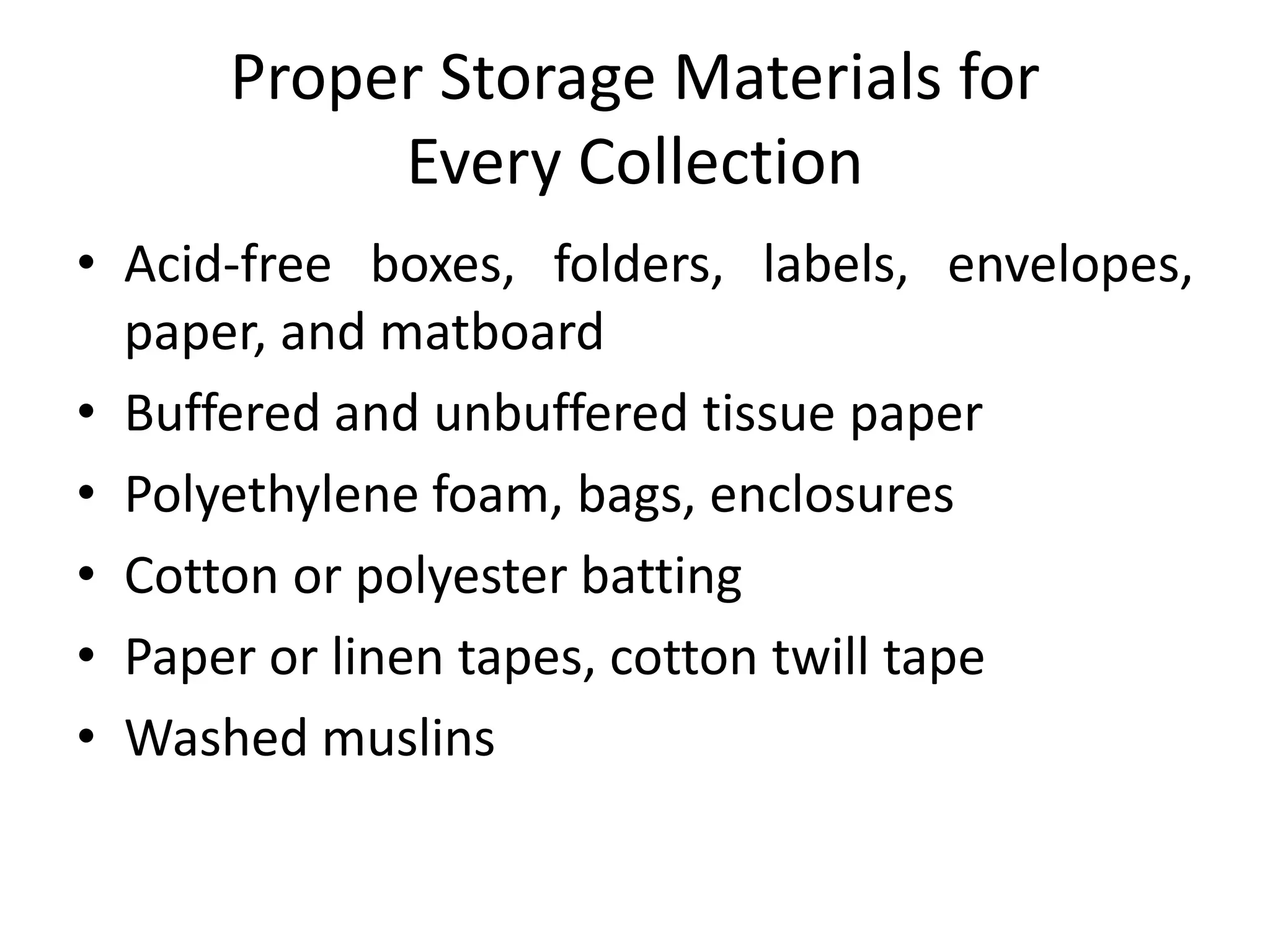 Proper Storage Materials for Every Collection

• Acid-free boxes, folders, labels, envelopes, paper, and matboard
• Buffered and unbuffered tissue paper
• Polyethylene foam, bags, enclosures
• Cotton or polyester batting
• Paper or linen tapes, cotton twill tape
• Washed muslins